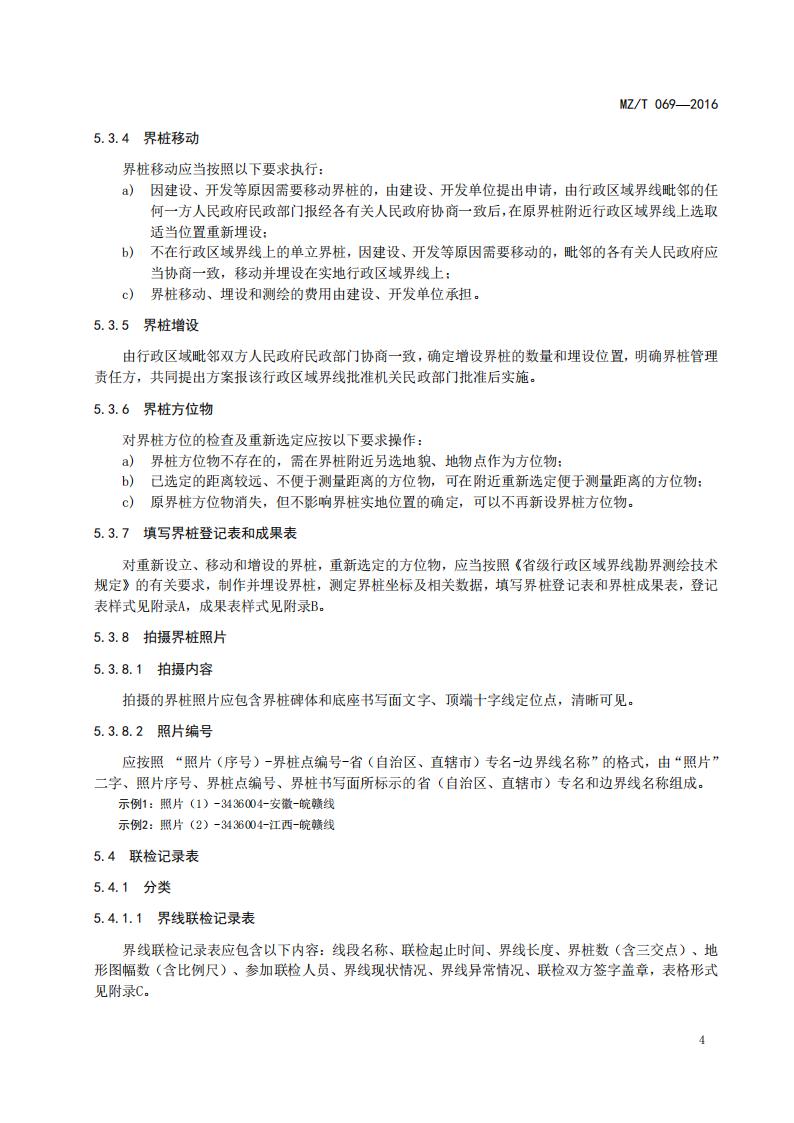 MZ/T 069—2016

5.3.4 界桩移动

界桩移动应当按照以下要求执行：

a) 因建设、开发等原因需要移动界桩的，由建设、开发单位提出申请，由行政区域界线毗邻的任何一方人民政府民政部门报经各有关人民政府协商一致后，在原界桩附近行政区域界线上选取适当位置重新埋设；

b) 不在行政区域界线上的单立界桩，因建设、开发等原因需要移动的，毗邻的各有关人民政府应当协商一致，移动并埋设在实地行政区域界线上；

c) 界桩移动、埋设和测绘的费用由建设、开发单位承担。

5.3.5 界桩增设

由行政区域毗邻双方人民政府民政部门协商一致，确定增设界桩的数量和埋设位置，明确界桩管理责任方，共同提出方案报该行政区域界线批准机关民政部门批准后实施。

5.3.6 界桩方位物

对界桩方位的检查及重新选定应按以下要求操作：

a) 界桩方位物不存在的，需在界桩附近另选地貌、地物点作为方位物；

b) 已选定的距离较远、不便于测量距离的方位物，可在附近重新选定便于测量距离的方位物；

c) 原界桩方位物消失，但不影响界桩实地位置的确定，可以不再新设界桩方位物。

5.3.7 填写界桩登记表和成果表

对重新设立、移动和增设的界桩，重新选定的方位物，应当按照《省级行政区域界线勘界测绘技术规定》的有关要求，制作并埋设界桩，测定界桩坐标及相关数据，填写界桩登记表和界桩成果表，登记表样式见附录A，成果表样式见附录B。

5.3.8 拍摄界桩照片

5.3.8.1 拍摄内容

拍摄的界桩照片应包含界桩碑体和底座书写面文字、顶端十字线定位点，清晰可见。

5.3.8.2 照片编号

应按照 “照片（序号）-界桩点编号-省（自治区、直辖市）专名-边界线名称”的格式，由“照片”二字、照片序号、界桩点编号、界桩书写面所标示的省（自治区、直辖市）专名和边界线名称组成。

示例1：照片（1）-3436004-安徽-皖赣线

示例2：照片（2）-3436004-江西-皖赣线

5.4 联检记录表

5.4.1 分类

5.4.1.1 界线联检记录表

界线联检记录表应包含以下内容：线段名称、联检起止时间、界线长度、界桩数（含三交点）、地形图幅数（含比例尺）、参加联检人员、界线现状情况、界线异常情况、联检双方签字盖章，表格形式见附录C。

4